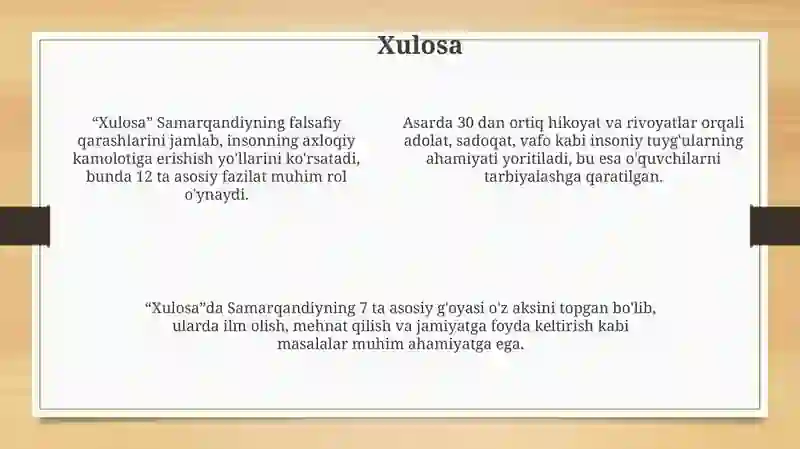 Xulosa

“Xulosa” Samarqandiyning falsafiy qarashlarini jamlab, insonning axloqiy kamolotiga erishish yo'llarini ko'rsatadi, bunda 12 ta asosiy fazilat muhim rol o'ynaydi.

Asarda 30 dan ortiq hikoyat va rivoyatlar orqali adolat, sadoqat, vafo kabi insoniy tuyg'ularning ahamiyati yoritiladi, bu esa o'quvchilarni tarbiyalashga qaratilgan.

“Xulosa”da Samarqandiyning 7 ta asosiy g'oyasi o'z aksini topgan bo'lib, ularda ilm olish, mehnat qilish va jamiyatga foyda keltirish kabi masalalar muhim ahamiyatga ega.